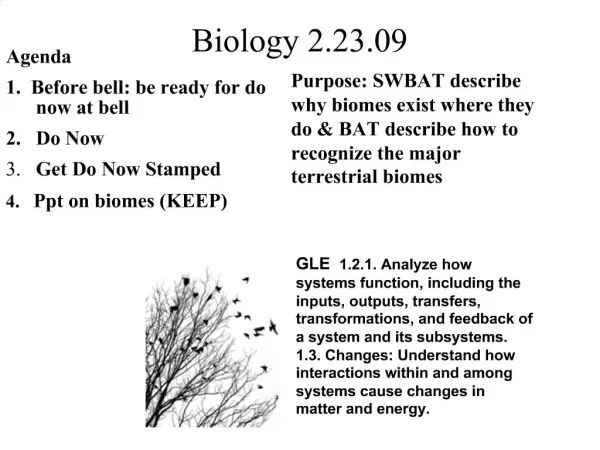 Biology 2.23.09

Agenda

1. Before bell: be ready for do now at bell
2. Do Now
3. Get Do Now Stamped
4. Ppt on biomes (KEEP)

Purpose: SWBAT describe why biomes exist where they do & BAT describe how to recognize the major terrestrial biomes

GLE 1.2.1. Analyze how systems function, including the inputs, outputs, transfers, transformations, and feedback of a system and its subsystems.
1.3. Changes: Understand how interactions within and among systems cause changes in matter and energy.